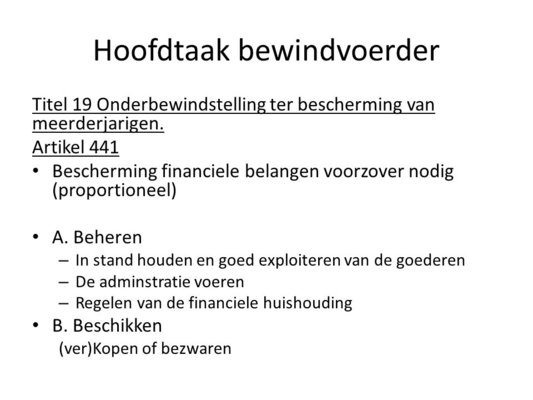 Hoofdtaak bewindvoerder

Titel 19 Onderbewindstelling ter bescherming van meerderjarigen.
Artikel 441

• Bescherming financiele belangen voorzover nodig (proportioneel)

• A. Beheren
– In stand houden en goed exploiteren van de goederen
– De adminstratie voeren
– Regelen van de financiele huishouding

• B. Beschikken
(ver)Kopen of bezwaren